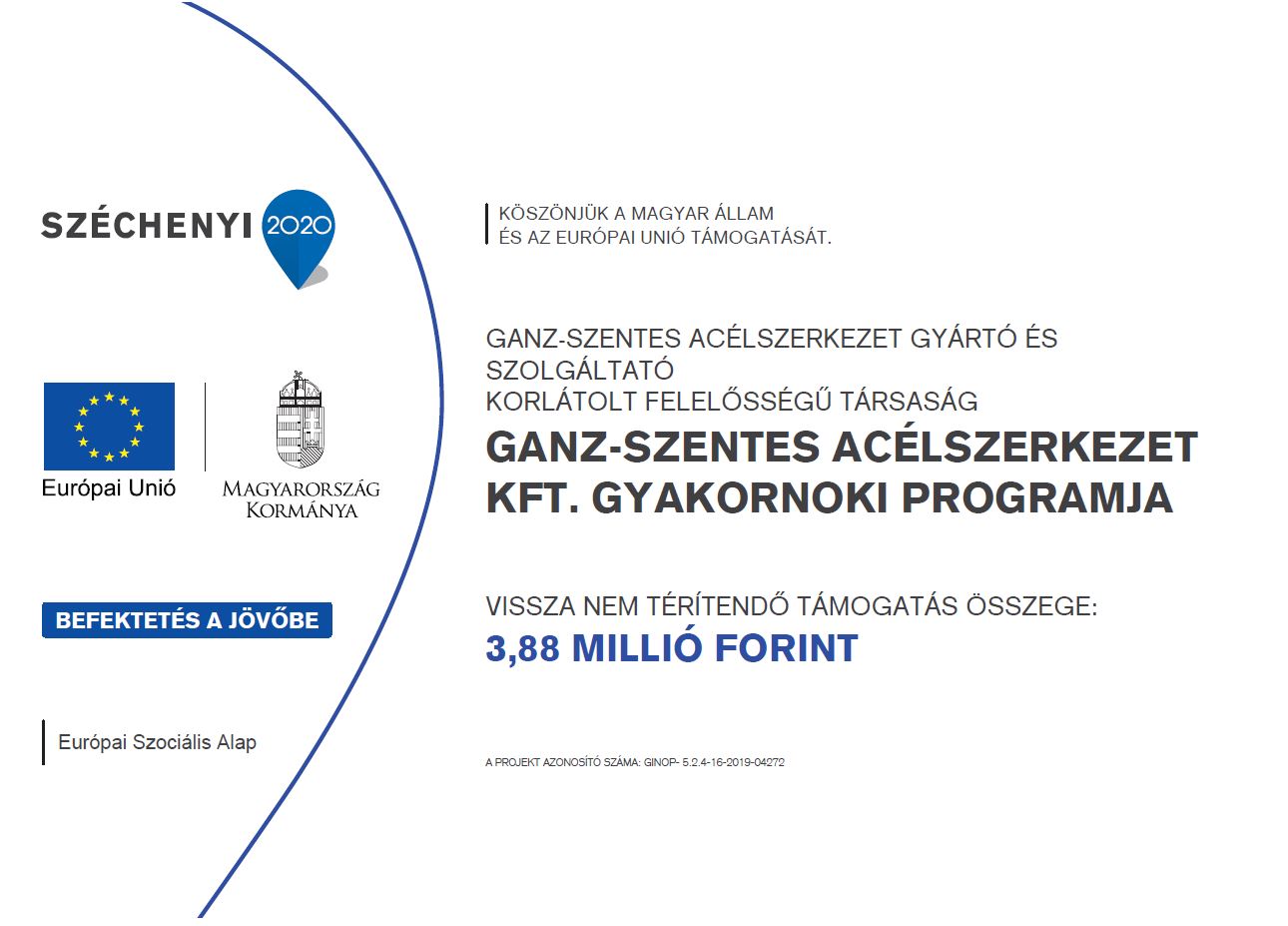 SZÉCHENYI 2020

Európai Unió

MAGYARORSZÁG KORMÁNYA

BEFEKTETÉS A JÖVŐBE

Európai Szociális Alap

KÖSZÖNJÜK A MAGYAR ÁLLAM
ÉS AZ EURÓPAI UNIÓ TÁMOGATÁSÁT.

GANZ-SZENTES ACÉLSZERKEZET GYÁRTÓ ÉS SZOLGÁLTATÓ
KORLÁTOLT FELELŐSSÉGŰ TÁRSASÁG

GANZ-SZENTES ACÉLSZERKEZET KFT. GYAKORNOKI PROGRAMJA

VISSZA NEM TÉRÍTENDŐ TÁMOGATÁS ÖSSZEGE:
3,88 MILLIÓ FORINT

A PROJEKT AZONOSÍTÓ SZÁMA: GINOP- 5.2.4-16-2019-04272